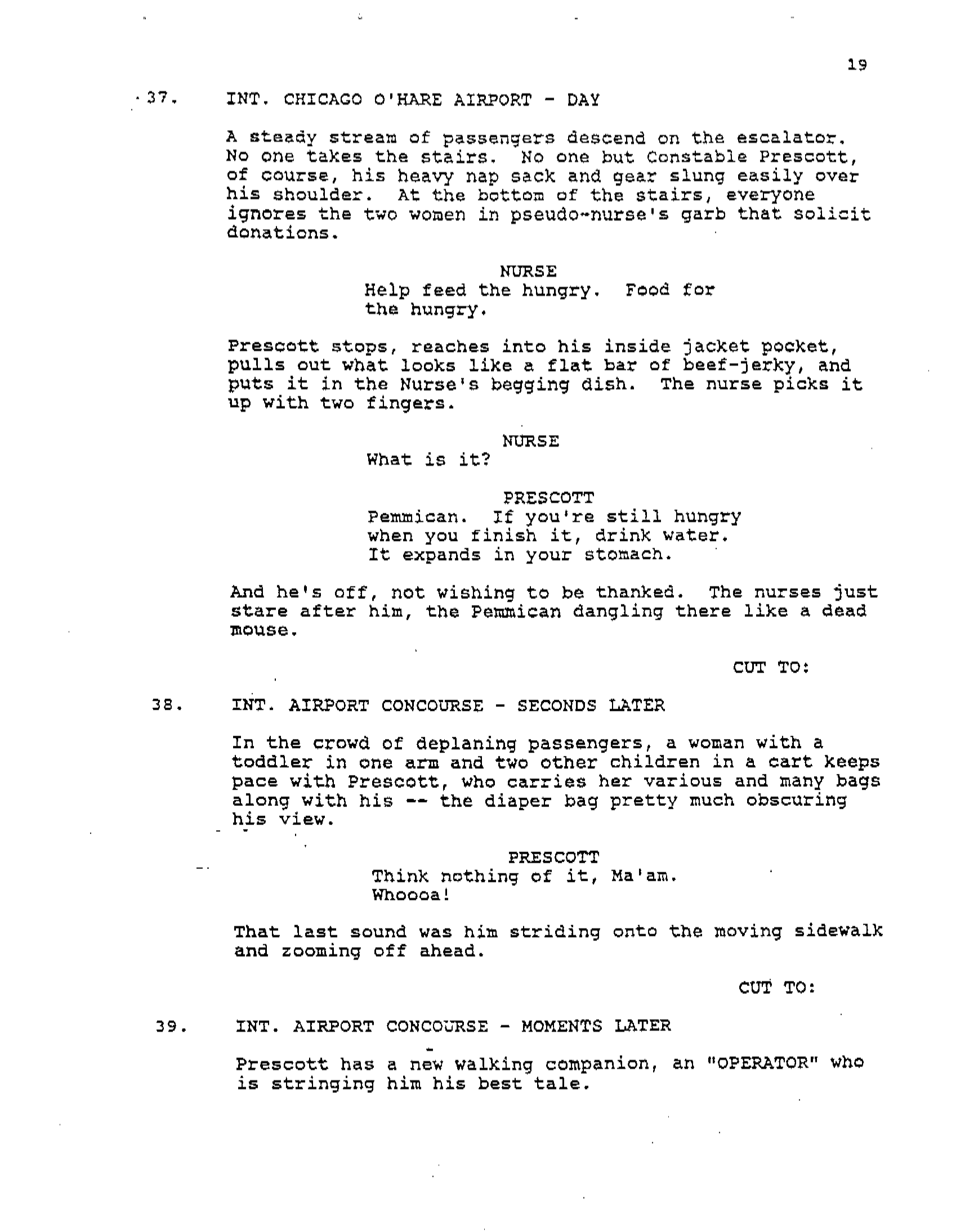 19

37. INT. CHICAGO O'HARE AIRPORT - DAY

A steady stream of passengers descend on the escalator. No one takes the stairs. No one but Constable Prescott, of course, his heavy nap sack and gear slung easily over his shoulder. At the bottom of the stairs, everyone ignores the two women in pseudo-nurse's garb that solicit donations.

NURSE
Help feed the hungry. Food for the hungry.

Prescott stops, reaches into his inside jacket pocket, pulls out what looks like a flat bar of beef-jerky, and puts it in the Nurse's begging dish. The nurse picks it up with two fingers.

NURSE
What is it?

PRESCOTT
Pemmican. If you're still hungry when you finish it, drink water. It expands in your stomach.

And he's off, not wishing to be thanked. The nurses just stare after him, the Pemmican dangling there like a dead mouse.

CUT TO:

38. INT. AIRPORT CONCOURSE - SECONDS LATER

In the crowd of deplaning passengers, a woman with a toddler in one arm and two other children in a cart keeps pace with Prescott, who carries her various and many bags along with his -- the diaper bag pretty much obscuring his view.

PRESCOTT
Think nothing of it, Ma'am. Whoooa!

That last sound was him striding onto the moving sidewalk and zooming off ahead.

CUT TO:

39. INT. AIRPORT CONCOURSE - MOMENTS LATER

Prescott has a new walking companion, an "OPERATOR" who is stringing him his best tale.